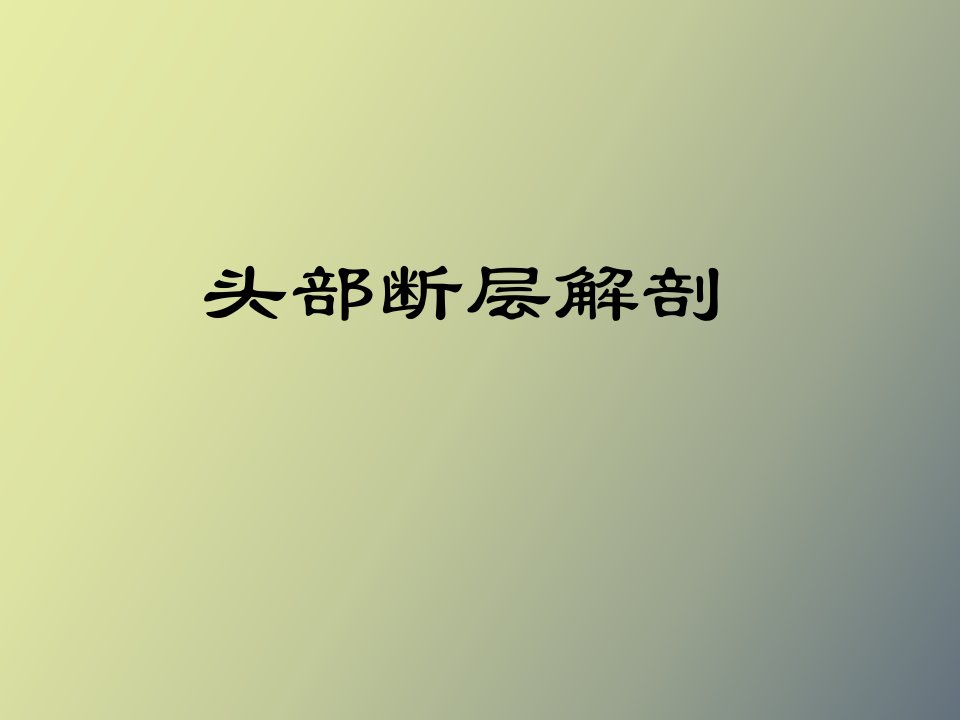 头部断层解剖